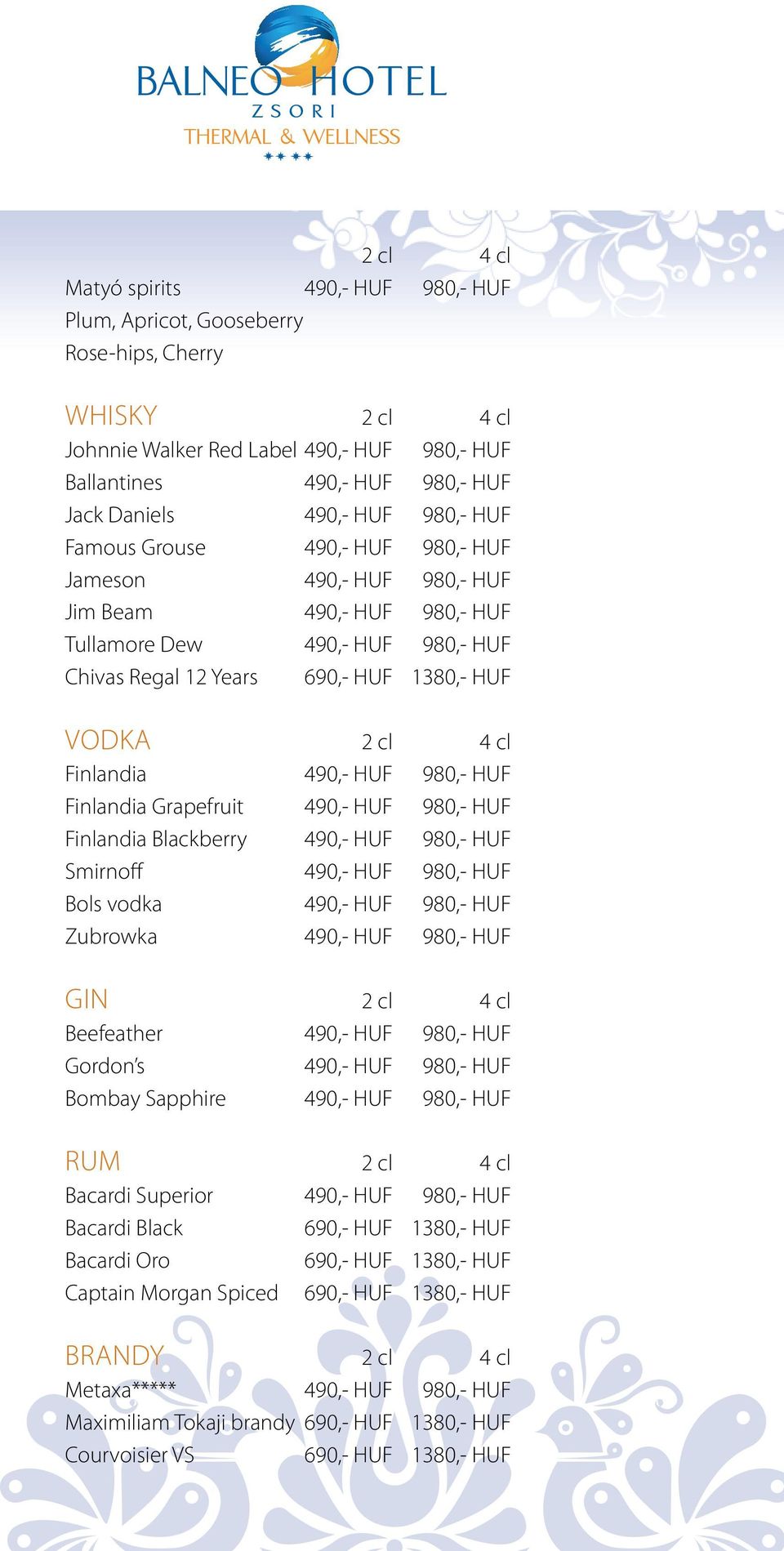 BALNEO HOTEL
ZSORI
THERMAL & WELLNESS
****

| | 2 cl | 4 cl |
|---|---|---|
| Matyó spirits | 490,- HUF | 980,- HUF |
| Plum, Apricot, Gooseberry | | |
| Rose-hips, Cherry | | |

| WHISKY | 2 cl | 4 cl |
|---|---|---|
| Johnnie Walker Red Label | 490,- HUF | 980,- HUF |
| Ballantines | 490,- HUF | 980,- HUF |
| Jack Daniels | 490,- HUF | 980,- HUF |
| Famous Grouse | 490,- HUF | 980,- HUF |
| Jameson | 490,- HUF | 980,- HUF |
| Jim Beam | 490,- HUF | 980,- HUF |
| Tullamore Dew | 490,- HUF | 980,- HUF |
| Chivas Regal 12 Years | 690,- HUF | 1380,- HUF |

| VODKA | 2 cl | 4 cl |
|---|---|---|
| Finlandia | 490,- HUF | 980,- HUF |
| Finlandia Grapefruit | 490,- HUF | 980,- HUF |
| Finlandia Blackberry | 490,- HUF | 980,- HUF |
| Smirnoff | 490,- HUF | 980,- HUF |
| Bols vodka | 490,- HUF | 980,- HUF |
| Zubrowka | 490,- HUF | 980,- HUF |

| GIN | 2 cl | 4 cl |
|---|---|---|
| Beefeather | 490,- HUF | 980,- HUF |
| Gordon's | 490,- HUF | 980,- HUF |
| Bombay Sapphire | 490,- HUF | 980,- HUF |

| RUM | 2 cl | 4 cl |
|---|---|---|
| Bacardi Superior | 490,- HUF | 980,- HUF |
| Bacardi Black | 690,- HUF | 1380,- HUF |
| Bacardi Oro | 690,- HUF | 1380,- HUF |
| Captain Morgan Spiced | 690,- HUF | 1380,- HUF |

| BRANDY | 2 cl | 4 cl |
|---|---|---|
| Metaxa***** | 490,- HUF | 980,- HUF |
| Maximiliam Tokaji brandy | 690,- HUF | 1380,- HUF |
| Courvoisier VS | 690,- HUF | 1380,- HUF |